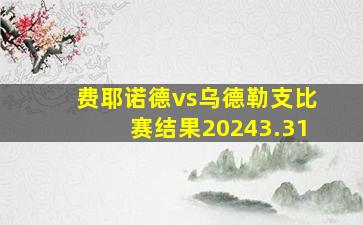 费耶诺德vs乌德勒支比赛结果20243.31